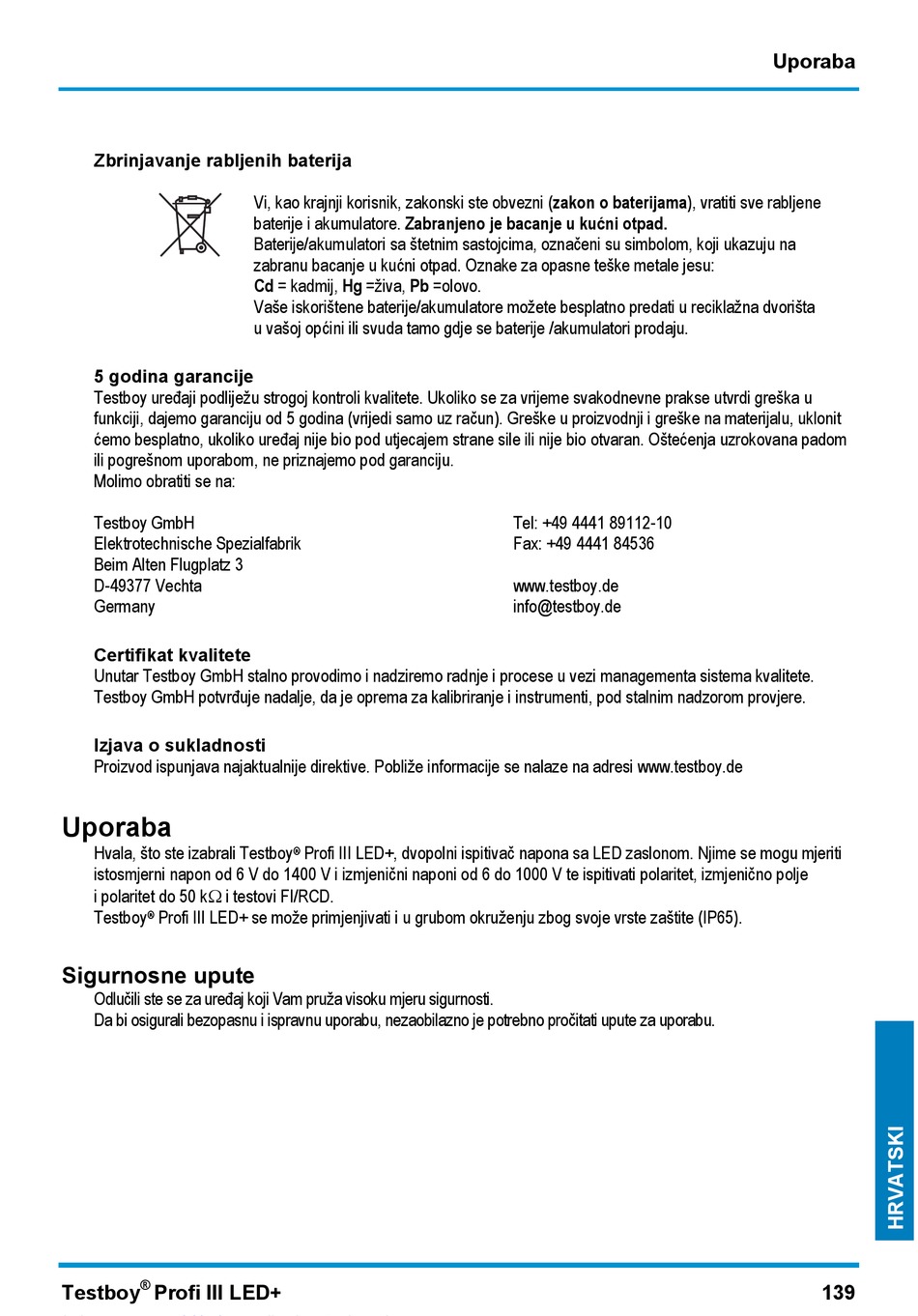 Uporaba

Zbrinjavanje rabljenih baterija

Vi, kao krajnji korisnik, zakonski ste obvezni (zakon o baterijama), vratiti sve rabljene baterije i akumulatore. Zabranjeno je bacanje u kućni otpad.
Baterije/akumulatori sa štetnim sastojcima, označeni su simbolom, koji ukazuju na zabranu bacanje u kućni otpad. Oznake za opasne teške metale jesu:
Cd = kadmij, Hg =živa, Pb =olovo.
Vaše iskorištene baterije/akumulatore možete besplatno predati u reciklažna dvorišta u vašoj općini ili svuda tamo gdje se baterije /akumulatori prodaju.

5 godina garancije
Testboy uređaji podliježu strogoj kontroli kvalitete. Ukoliko se za vrijeme svakodnevne prakse utvrdi greška u funkciji, dajemo garanciju od 5 godina (vrijedi samo uz račun). Greške u proizvodnji i greške na materijalu, uklonit ćemo besplatno, ukoliko uređaj nije bio pod utjecajem strane sile ili nije bio otvaran. Oštećenja uzrokovana padom ili pogrešnom uporabom, ne priznajemo pod garanciju.
Molimo obratiti se na:

Testboy GmbH
Elektrotechnische Spezialfabrik
Beim Alten Flugplatz 3
D-49377 Vechta
Germany

Tel: +49 4441 89112-10
Fax: +49 4441 84536

www.testboy.de
info@testboy.de

Certifikat kvalitete
Unutar Testboy GmbH stalno provodimo i nadziremo radnje i procese u vezi managementa sistema kvalitete. Testboy GmbH potvrđuje nadalje, da je oprema za kalibriranje i instrumenti, pod stalnim nadzorom provjere.

Izjava o sukladnosti
Proizvod ispunjava najaktualnije direktive. Pobliže informacije se nalaze na adresi www.testboy.de

Uporaba
Hvala, što ste izabrali Testboy® Profi III LED+, dvopolni ispitivač napona sa LED zaslonom. Njime se mogu mjeriti istosmjerni napon od 6 V do 1400 V i izmjenični naponi od 6 do 1000 V te ispitivati polaritet, izmjenično polje i polaritet do 50 k$\Omega$ i testovi FI/RCD.
Testboy® Profi III LED+ se može primjenjivati i u grubom okruženju zbog svoje vrste zaštite (IP65).

Sigurnosne upute
Odlučili ste se za uređaj koji Vam pruža visoku mjeru sigurnosti.
Da bi osigurali bezopasnu i ispravnu uporabu, nezaobilazno je potrebno pročitati upute za uporabu.

HRVATSKI

Testboy® Profi III LED+ 139